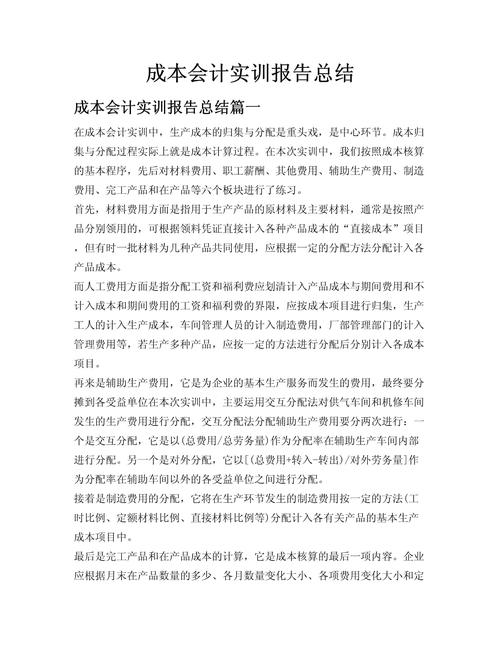 成本会计实训报告总结

成本会计实训报告总结篇一

在成本会计实训中，生产成本的归集与分配是重头戏，是中心环节。成本归集与分配过程实际上就是成本计算过程。在本次实训中，我们按照成本核算的基本程序，先后对材料费用、职工薪酬、其他费用、辅助生产费用、制造费用、完工产品和在产品等六个板块进行了练习。

首先，材料费用方面是指用于生产产品的原材料及主要材料，通常是按照产品分别领用的，可根据领料凭证直接计入各种产品成本的“直接成本”项目，但有时一批材料为几种产品共同使用，应根据一定的分配方法分配计入各产品成本。

而人工费用方面是指分配工资和福利费应划清计入产品成本与期间费用和不计入成本和期间费用的工资和福利费的界限，应按成本项目进行归集，生产工人的计入生产成本，车间管理人员的计入制造费用，厂部管理部门的计入管理费用等，若生产多种产品，应按一定的方法进行分配后分别计入各成本项目。

再来是辅助生产费用，它是为企业的基本生产服务而发生的费用，最终要分摊到各受益单位在本次实训中，主要运用交互分配法对供气车间和机修车间发生的生产费用进行分配，交互分配法分配辅助生产费用要分两次进行：一个是交互分配，它是以(总费用/总劳务量)作为分配率在辅助生产车间内部进行分配。另一个是对外分配，它以[(总费用+转入-转出)/对外劳务量]作为分配率在辅助车间以外的各受益单位之间进行分配。

接着是制造费用的分配，它将在生产环节发生的制造费用按一定的方法(工时比例、定额材料比例、直接材料比例等)分配计入各有关产品的基本生产成本项目中。

最后是完工产品和在产品成本的计算，它是成本核算的最后一项内容。企业应根据月末在产品数量的多少、各月数量变化大小、各项费用变化大小和定